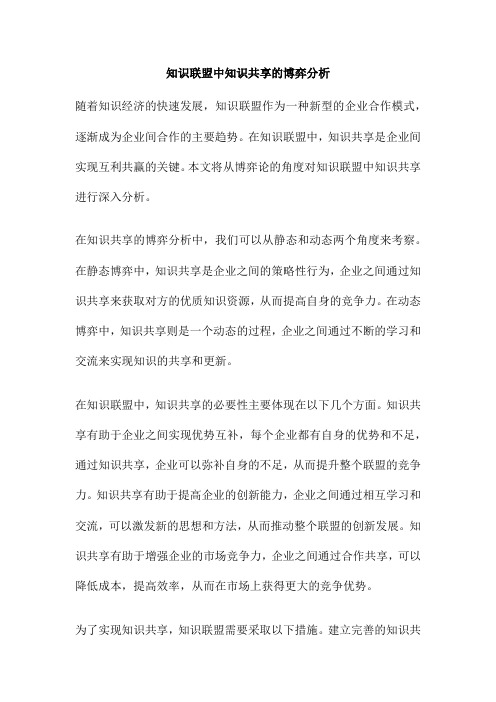 知识联盟中知识共享的博弈分析

随着知识经济的快速发展，知识联盟作为一种新型的企业合作模式，逐渐成为企业间合作的主要趋势。在知识联盟中，知识共享是企业间实现互利共赢的关键。本文将从博弈论的角度对知识联盟中知识共享进行深入分析。

在知识共享的博弈分析中，我们可以从静态和动态两个角度来考察。在静态博弈中，知识共享是企业之间的策略性行为，企业之间通过知识共享来获取对方的优质知识资源，从而提高自身的竞争力。在动态博弈中，知识共享则是一个动态的过程，企业之间通过不断的学习和交流来实现知识的共享和更新。

在知识联盟中，知识共享的必要性主要体现在以下几个方面。知识共享有助于企业之间实现优势互补，每个企业都有自身的优势和不足，通过知识共享，企业可以弥补自身的不足，从而提升整个联盟的竞争力。知识共享有助于提高企业的创新能力，企业之间通过相互学习和交流，可以激发新的思想和方法，从而推动整个联盟的创新发展。知识共享有助于增强企业的市场竞争力，企业之间通过合作共享，可以降低成本，提高效率，从而在市场上获得更大的竞争优势。

为了实现知识共享，知识联盟需要采取以下措施。建立完善的知识共